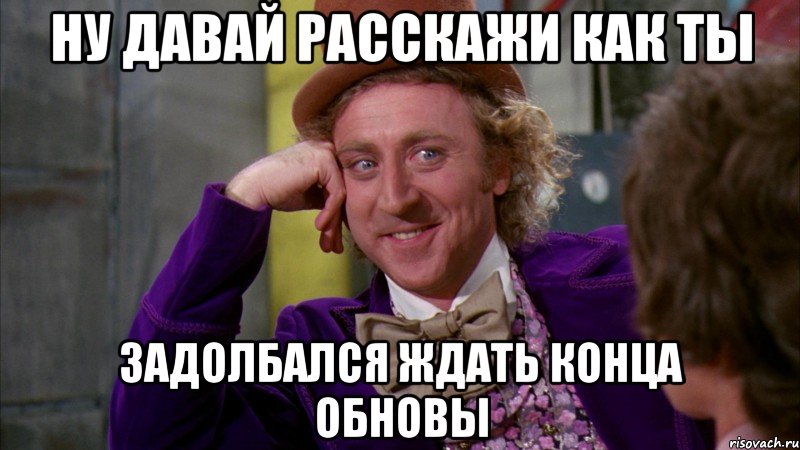 НУ ДАВАЙ РАССКАЖИ КАК ТЫ

ЗАДОЛБАЛСЯ ЖДАТЬ КОНЦА ОБНОВЫ

risovach.ru